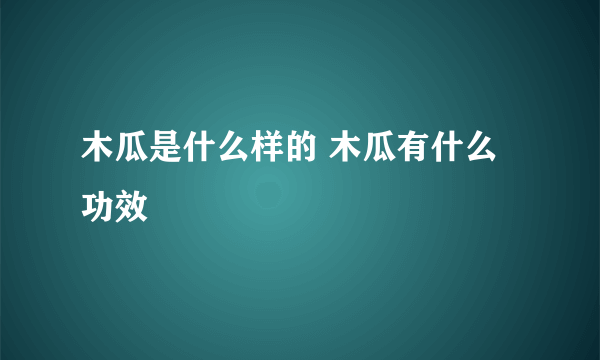 木瓜是什么样的 木瓜有什么功效